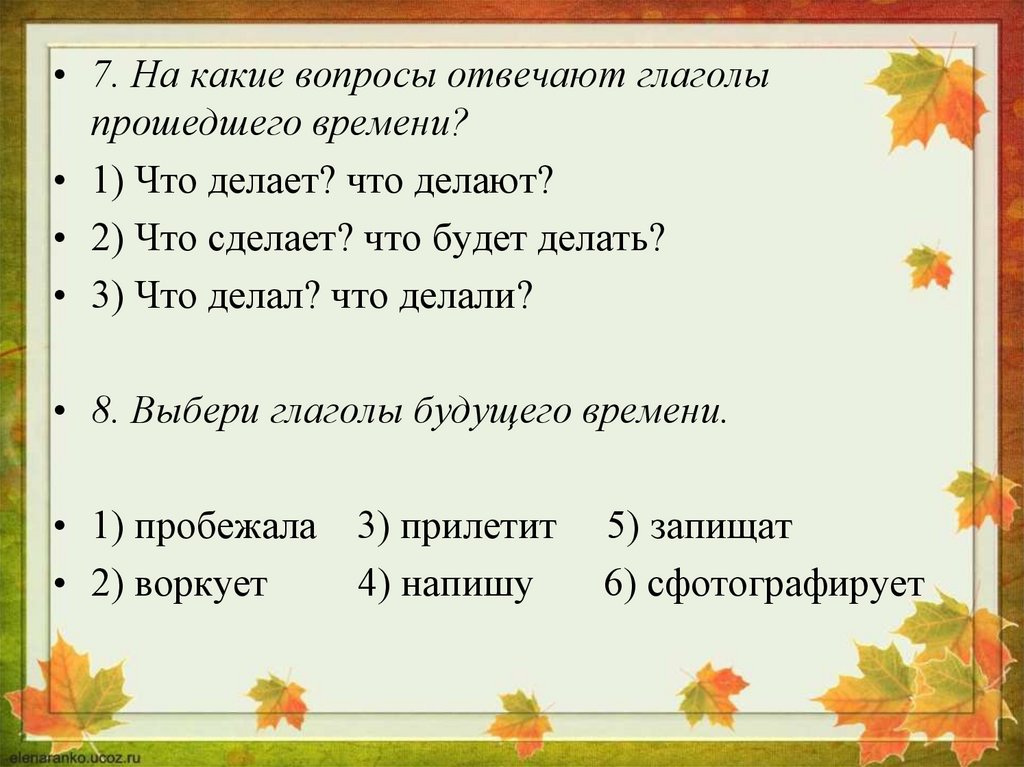 • 7. На какие вопросы отвечают глаголы прошедшего времени?

• 1) Что делает? что делают?

• 2) Что сделает? что будет делать?

• 3) Что делал? что делали?

• 8. Выбери глаголы будущего времени.

• 1) пробежала 3) прилетит 5) запищат

• 2) воркует 4) напишу 6) сфотографирует

elenaranko.ucoz.ru